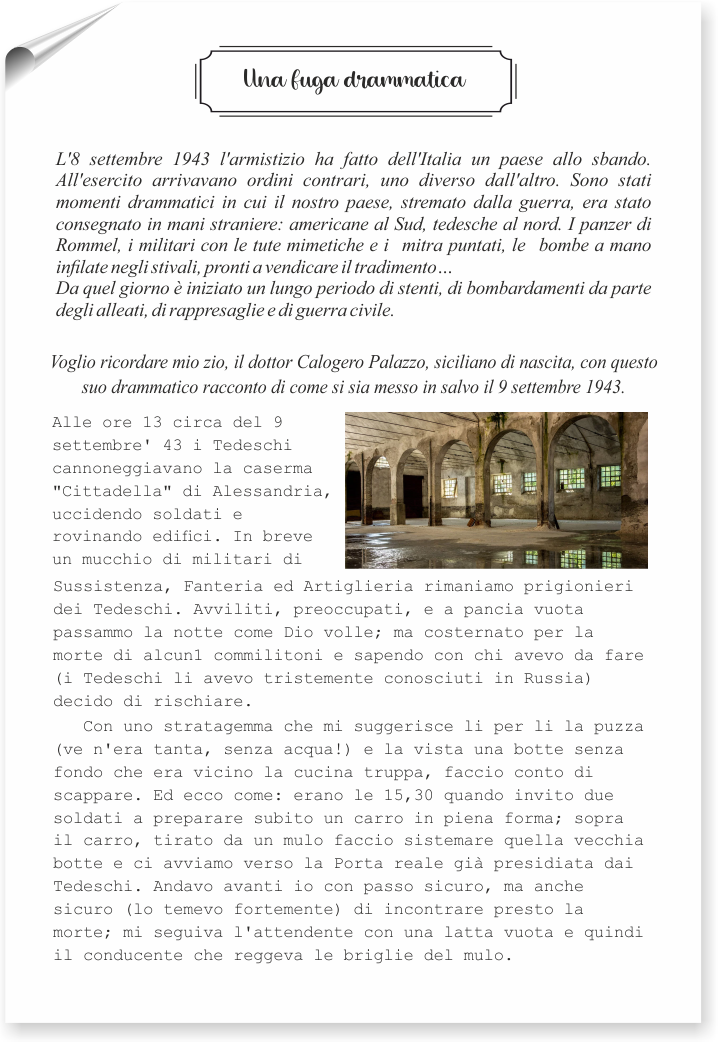 Una fuga drammatica

L'8 settembre 1943 l'armistizio ha fatto dell'Italia un paese allo sbando. All'esercito arrivavano ordini contrari, uno diverso dall'altro. Sono stati momenti drammatici in cui il nostro paese, stremato dalla guerra, era stato consegnato in mani straniere: americane al Sud, tedesche al nord. I panzer di Rommel, i militari con le tute mimetiche e i mitra puntati, le bombe a mano infilate negli stivali, pronti a vendicare il tradimento…
Da quel giorno è iniziato un lungo periodo di stenti, di bombardamenti da parte degli alleati, di rappresaglie e di guerra civile.

Voglio ricordare mio zio, il dottor Calogero Palazzo, siciliano di nascita, con questo suo drammatico racconto di come si sia messo in salvo il 9 settembre 1943.

Alle ore 13 circa del 9 settembre' 43 i Tedeschi cannoneggiavano la caserma "Cittadella" di Alessandria, uccidendo soldati e rovinando edifici. In breve un mucchio di militari di Sussistenza, Fanteria ed Artiglieria rimaniamo prigionieri dei Tedeschi. Avviliti, preoccupati, e a pancia vuota passammo la notte come Dio volle; ma costernato per la morte di alcun1 commilitoni e sapendo con chi avevo da fare (i Tedeschi li avevo tristemente conosciuti in Russia) decido di rischiare.

Con uno stratagemma che mi suggerisce li per li la puzza (ve n'era tanta, senza acqua!) e la vista una botte senza fondo che era vicino la cucina truppa, faccio conto di scappare. Ed ecco come: erano le 15,30 quando invito due soldati a preparare subito un carro in piena forma; sopra il carro, tirato da un mulo faccio sistemare quella vecchia botte e ci avviamo verso la Porta reale già presidiata dai Tedeschi. Andavo avanti io con passo sicuro, ma anche sicuro (lo temevo fortemente) di incontrare presto la morte; mi seguiva l'attendente con una latta vuota e quindi il conducente che reggeva le briglie del mulo.